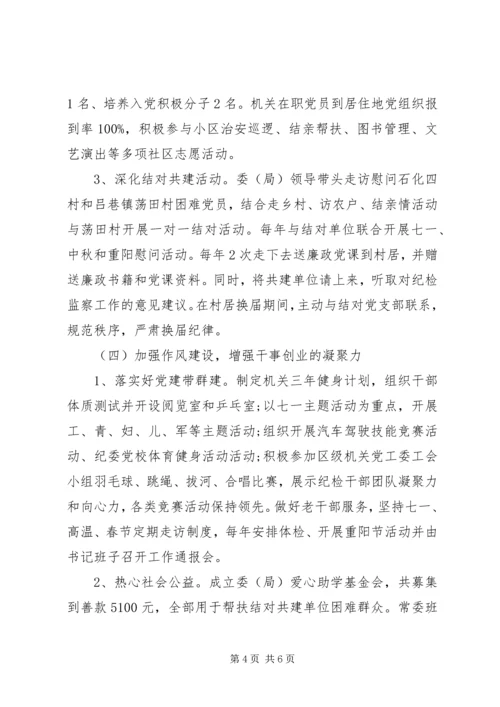 1 名、培养入党积极分子 2 名。机关在职党员到居住地党组织报到率 100%，积极参与小区治安巡逻、结亲帮扶、图书管理、文艺演出等多项社区志愿活动。

3、深化结对共建活动。委（局）领导带头走访慰问石化四村和吕巷镇荡田村困难党员，结合走乡村、访农户、结亲情活动与荡田村开展一对一结对活动。每年与结对单位联合开展七一、中秋和重阳慰问活动。每年 2 次走下去送廉政党课到村居，并赠送廉政书籍和党课资料。同时，将共建单位请上来，听取对纪检监察工作的意见建议。在村居换届期间，主动与结对党支部联系，规范秩序，严肃换届纪律。

（四）加强作风建设，增强干事创业的凝聚力

1、落实好党建带群建。制定机关三年健身计划，组织干部体质测试并开设阅览室和乒乓室；以七一主题活动为重点，开展工、青、妇、儿、军等主题活动；组织开展汽车驾驶技能竞赛活动、纪委党校体育健身活动活动；积极参加区级机关党工委工会小组羽毛球、跳绳、拔河、合唱比赛，展示纪检干部团队凝聚力和向心力，各类竞赛活动保持领先。做好老干部服务，坚持七一、高温、春节定期走访制度，每年安排体检、开展重阳节活动并由书记班子召开工作通报会。

2、热心社会公益。成立委（局）爱心助学基金会，共募集到善款 5100 元，全部用于帮扶结对共建单位困难群众。常委班

第 4 页 共 6 页